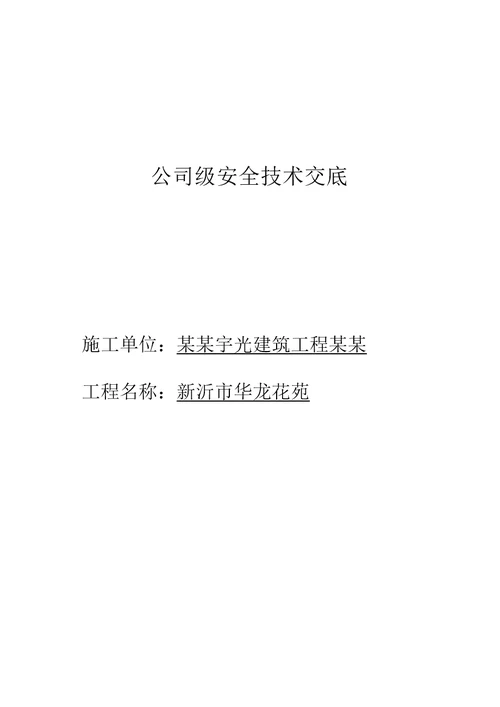 公司级安全技术交底

施工单位：某某宇光建筑工程某某

工程名称：新沂市华龙花苑